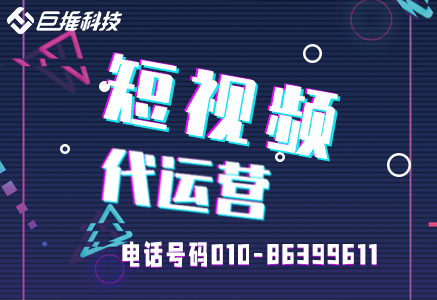 巨推科技

短视频
代运营

电话号码010-86399611